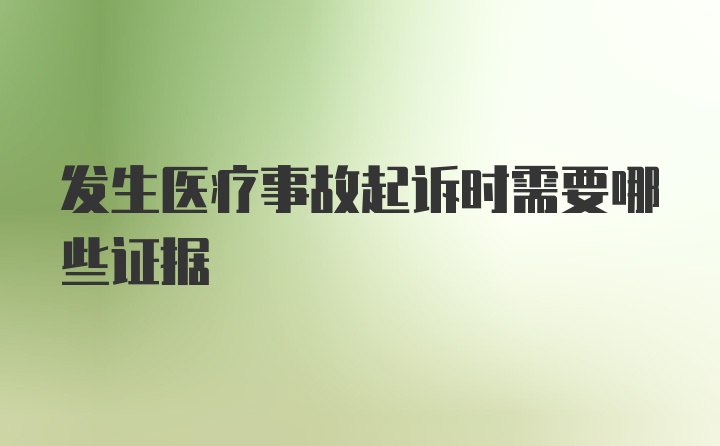 发生医疗事故起诉时需要哪些证据